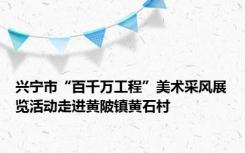 兴宁市“百千万工程”美术采风展览活动走进黄陂镇黄石村